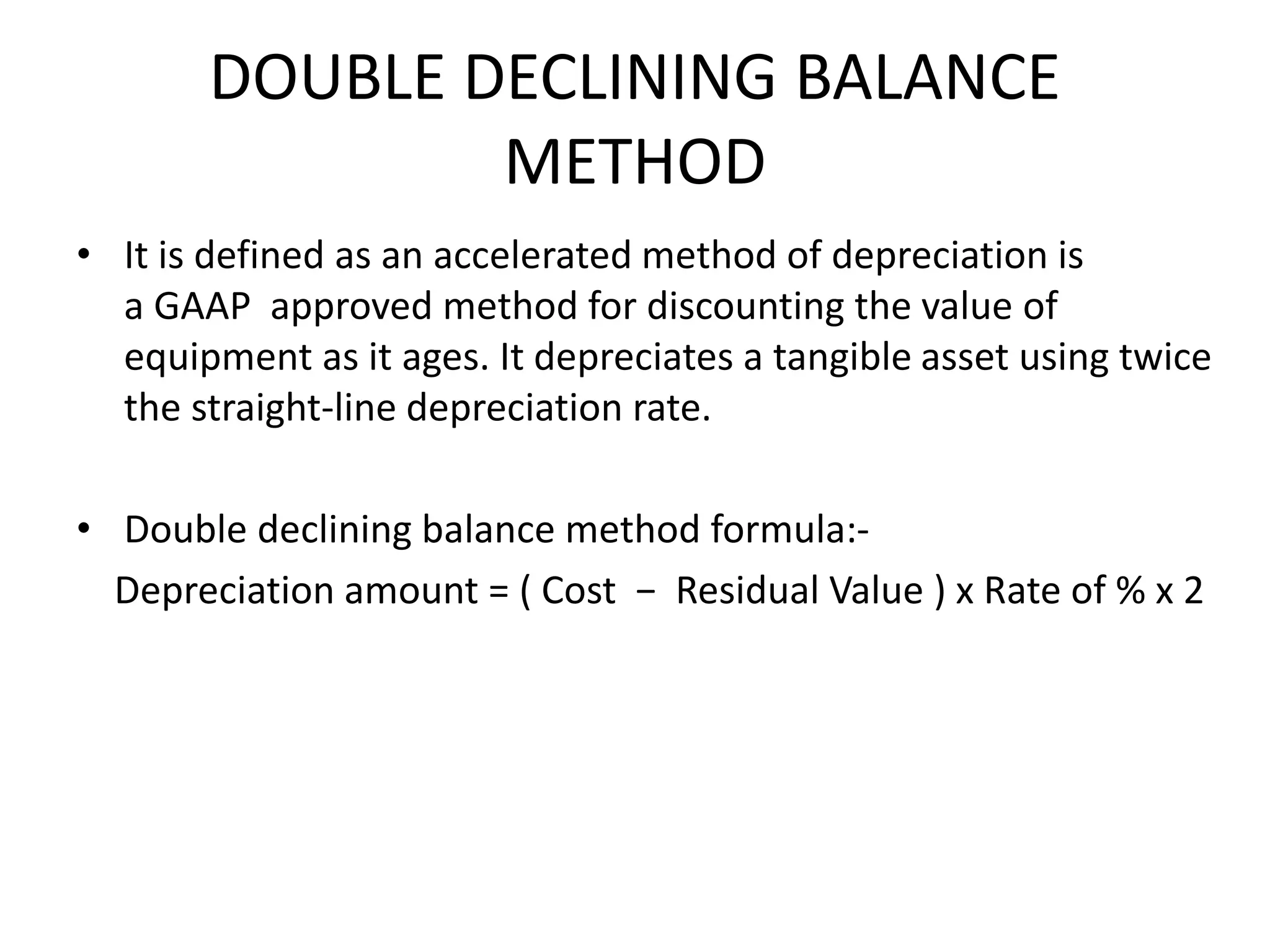 DOUBLE DECLINING BALANCE METHOD

• It is defined as an accelerated method of depreciation is a GAAP approved method for discounting the value of equipment as it ages. It depreciates a tangible asset using twice the straight-line depreciation rate.

• Double declining balance method formula:-

Depreciation amount = ( Cost − Residual Value ) x Rate of % x 2